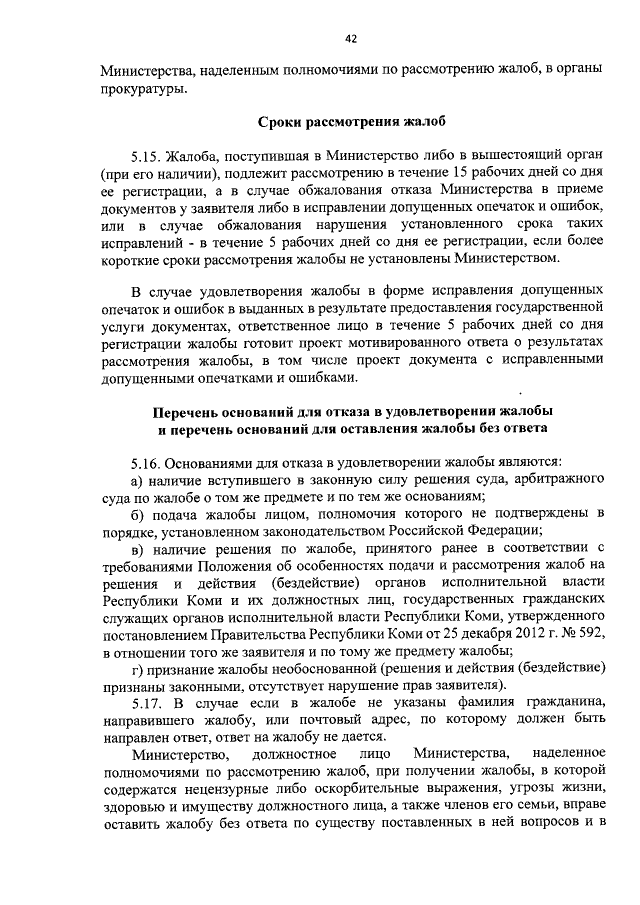 42

Министерства, наделенным полномочиями по рассмотрению жалоб, в органы прокуратуры.

Сроки рассмотрения жалоб

5.15. Жалоба, поступившая в Министерство либо в вышестоящий орган (при его наличии), подлежит рассмотрению в течение 15 рабочих дней со дня ее регистрации, а в случае обжалования отказа Министерства в приеме документов у заявителя либо в исправлении допущенных опечаток и ошибок, или в случае обжалования нарушения установленного срока таких исправлений - в течение 5 рабочих дней со дня ее регистрации, если более короткие сроки рассмотрения жалобы не установлены Министерством.

В случае удовлетворения жалобы в форме исправления допущенных опечаток и ошибок в выданных в результате предоставления государственной услуги документах, ответственное лицо в течение 5 рабочих дней со дня регистрации жалобы готовит проект мотивированного ответа о результатах рассмотрения жалобы, в том числе проект документа с исправленными допущенными опечатками и ошибками.

Перечень оснований для отказа в удовлетворении жалобы и перечень оснований для оставления жалобы без ответа

5.16. Основаниями для отказа в удовлетворении жалобы являются:
а) наличие вступившего в законную силу решения суда, арбитражного суда по жалобе о том же предмете и по тем же основаниям;
б) подача жалобы лицом, полномочия которого не подтверждены в порядке, установленном законодательством Российской Федерации;
в) наличие решения по жалобе, принятого ранее в соответствии с требованиями Положения об особенностях подачи и рассмотрения жалоб на решения и действия (бездействие) органов исполнительной власти Республики Коми и их должностных лиц, государственных гражданских служащих органов исполнительной власти Республики Коми, утвержденного постановлением Правительства Республики Коми от 25 декабря 2012 г. № 592, в отношении того же заявителя и по тому же предмету жалобы;
г) признание жалобы необоснованной (решения и действия (бездействие) признаны законными, отсутствует нарушение прав заявителя).
5.17. В случае если в жалобе не указаны фамилия гражданина, направившего жалобу, или почтовый адрес, по которому должен быть направлен ответ, ответ на жалобу не дается.
Министерство, должностное лицо Министерства, наделенное полномочиями по рассмотрению жалоб, при получении жалобы, в которой содержатся нецензурные либо оскорбительные выражения, угрозы жизни, здоровью и имуществу должностного лица, а также членов его семьи, вправе оставить жалобу без ответа по существу поставленных в ней вопросов и в